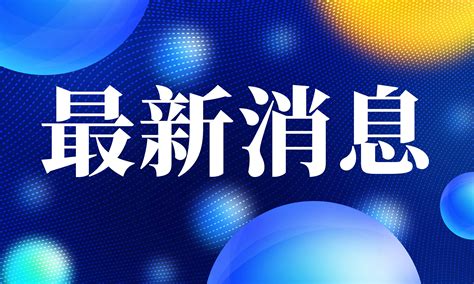 最新消息